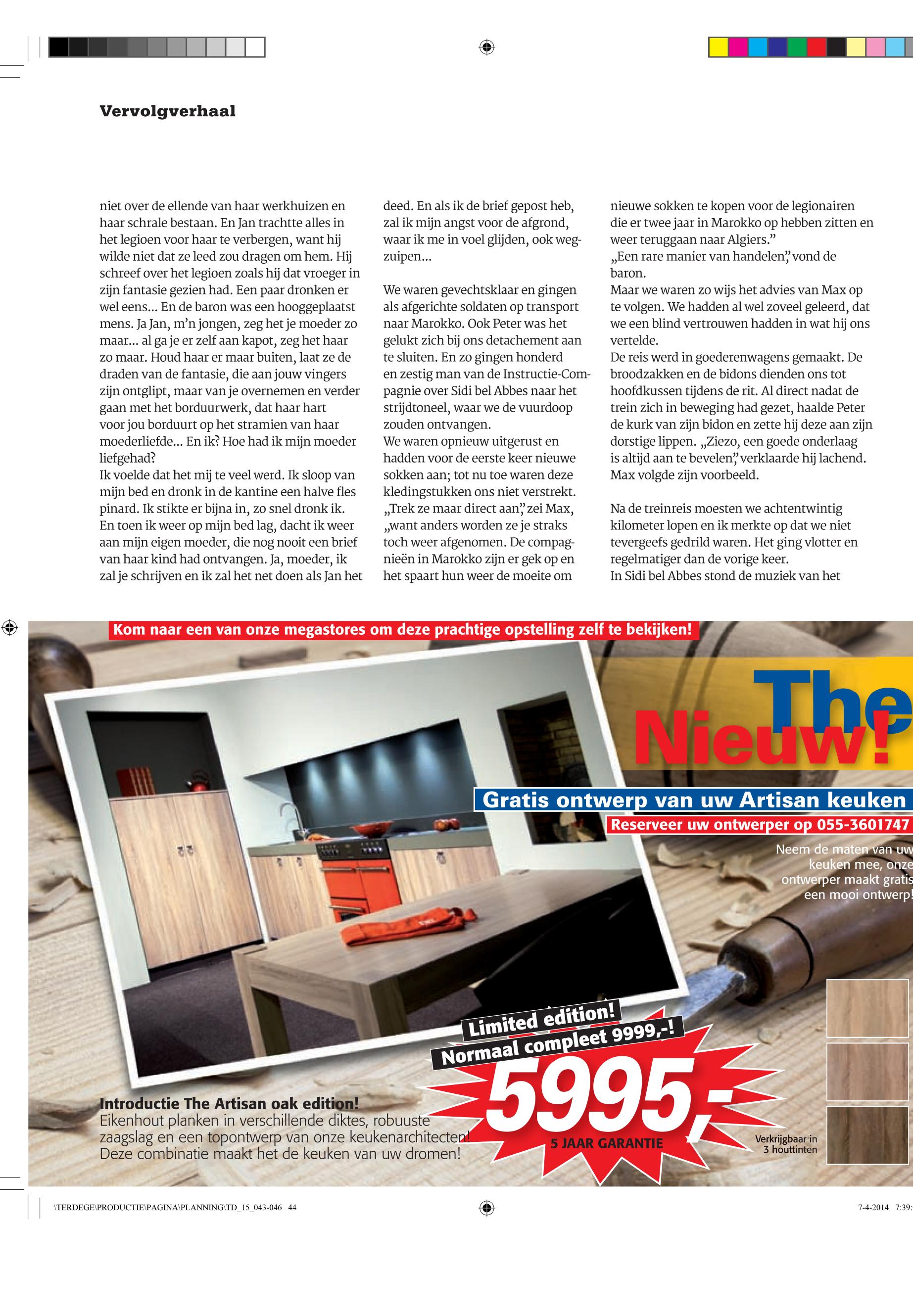 Vervolgverhaal

niet over de ellende van haar werkhuizen en haar schrale bestaan. En Jan trachtte alles in het legioen voor haar te verbergen, want hij wilde niet dat ze leed zou dragen om hem. Hij schreef over het legioen zoals hij dat vroeger in zijn fantasie gezien had. Een paar dronken er wel eens... En de baron was een hooggeplaatst mens. Ja Jan, m'n jongen, zeg het je moeder zo maar... al ga je er zelf aan kapot, zeg het haar zo maar. Houd haar er maar buiten, laat ze de draden van de fantasie, die aan jouw vingers zijn ontglipt, maar van je overnemen en verder gaan met het borduurwerk, dat haar hart voor jou borduurt op het stramien van haar moederliefde... En ik? Hoe had ik mijn moeder liefgehad?
Ik voelde dat het mij te veel werd. Ik sloop van mijn bed en dronk in de kantine een halve fles pinard. Ik stikte er bijna in, zo snel dronk ik. En toen ik weer op mijn bed lag, dacht ik weer aan mijn eigen moeder, die nog nooit een brief van haar kind had ontvangen. Ja, moeder, ik zal je schrijven en ik zal het net doen als Jan het deed. En als ik de brief gepost heb, zal ik mijn angst voor de afgrond, waar ik me in voel glijden, ook wegzuipen...

We waren gevechtsklaar en gingen als afgerichte soldaten op transport naar Marokko. Ook Peter was het gelukt zich bij ons detachement aan te sluiten. En zo gingen honderd en zestig man van de Instructie-Compagnie over Sidi bel Abbes naar het strijdtoneel, waar we de vuurdoop zouden ontvangen.
We waren opnieuw uitgerust en hadden voor de eerste keer nieuwe sokken aan; tot nu toe waren deze kledingstukken ons niet verstrekt. „Trek ze maar direct aan", zei Max, „want anders worden ze je straks toch weer afgenomen. De compagnieën in Marokko zijn er gek op en het spaart hun weer de moeite om nieuwe sokken te kopen voor de legionairen die er twee jaar in Marokko op hebben zitten en weer teruggaan naar Algiers."
„Een rare manier van handelen", vond de baron.
Maar we waren zo wijs het advies van Max op te volgen. We hadden al wel zoveel geleerd, dat we een blind vertrouwen hadden in wat hij ons vertelde.
De reis werd in goederenwagens gemaakt. De broodzakken en de bidons dienden ons tot hoofdkussen tijdens de rit. Al direct nadat de trein zich in beweging had gezet, haalde Peter de kurk van zijn bidon en zette hij deze aan zijn dorstige lippen. „Ziezo, een goede onderlaag is altijd aan te bevelen", verklaarde hij lachend. Max volgde zijn voorbeeld.

Na de treinreis moesten we achtentwintig kilometer lopen en ik merkte op dat we niet tevergeefs gedrild waren. Het ging vlotter en regelmatiger dan de vorige keer.
In Sidi bel Abbes stond de muziek van het

Kom naar een van onze megastores om deze prachtige opstelling zelf te bekijken!

The
Nieuw!

Gratis ontwerp van uw Artisan keuken
Reserveer uw ontwerper op 055-3601747
Neem de maten van uw keuken mee, onze ontwerper maakt gratis een mooi ontwerp!

Limited edition!
Normaal compleet 9999,-!
5995,-
5 JAAR GARANTIE

Verkrijgbaar in 3 houttinten

Introductie The Artisan oak edition!
Eikenhout planken in verschillende diktes, robuuste zaagslag en een topontwerp van onze keukenarchitecten! Deze combinatie maakt het de keuken van uw dromen!

\TERDEGE\PRODUCTIE\PAGINA\PLANNING\TD_15_043-046 44
7-4-2014 7:39: